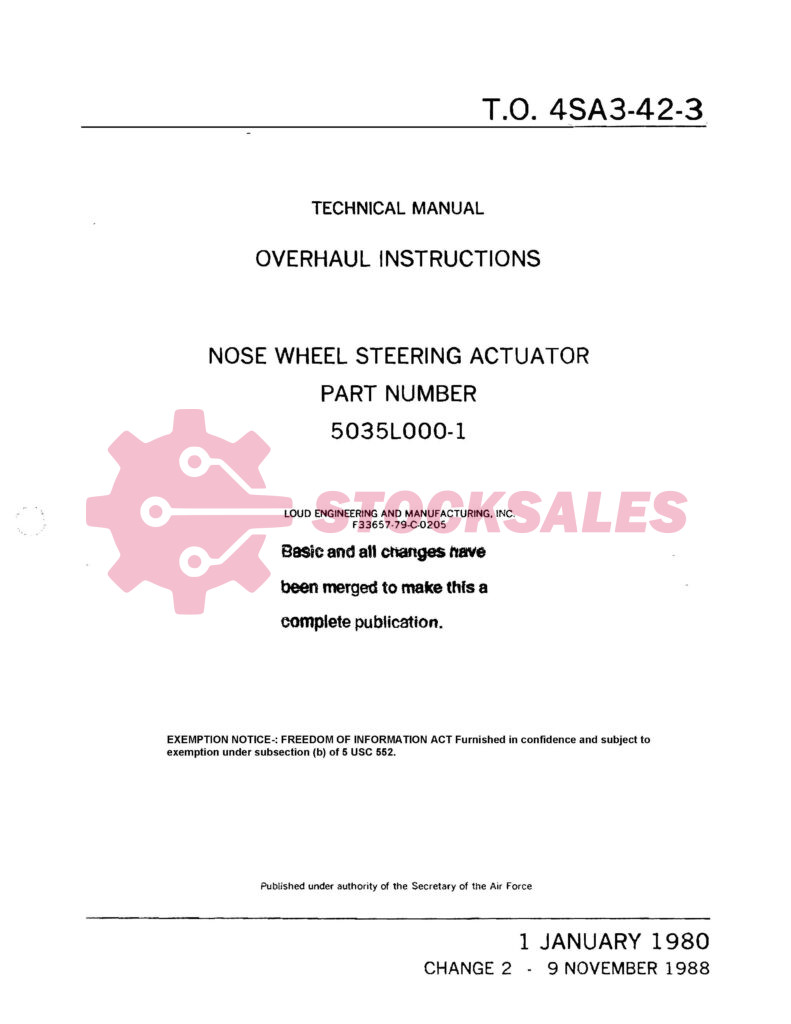 T.O. 4SA3-42-3

TECHNICAL MANUAL

OVERHAUL INSTRUCTIONS

NOSE WHEEL STEERING ACTUATOR

PART NUMBER

5035L000-1

STOCKSALES

LOUD ENGINEERING AND MANUFACTURING, INC.
F33657-79-C-0205

Basic and all changes have been merged to make this a complete publication.

EXEMPTION NOTICE-: FREEDOM OF INFORMATION ACT Furnished in confidence and subject to exemption under subsection (b) of 5 USC 552.

Published under authority of the Secretary of the Air Force

1 JANUARY 1980
CHANGE 2 - 9 NOVEMBER 1988